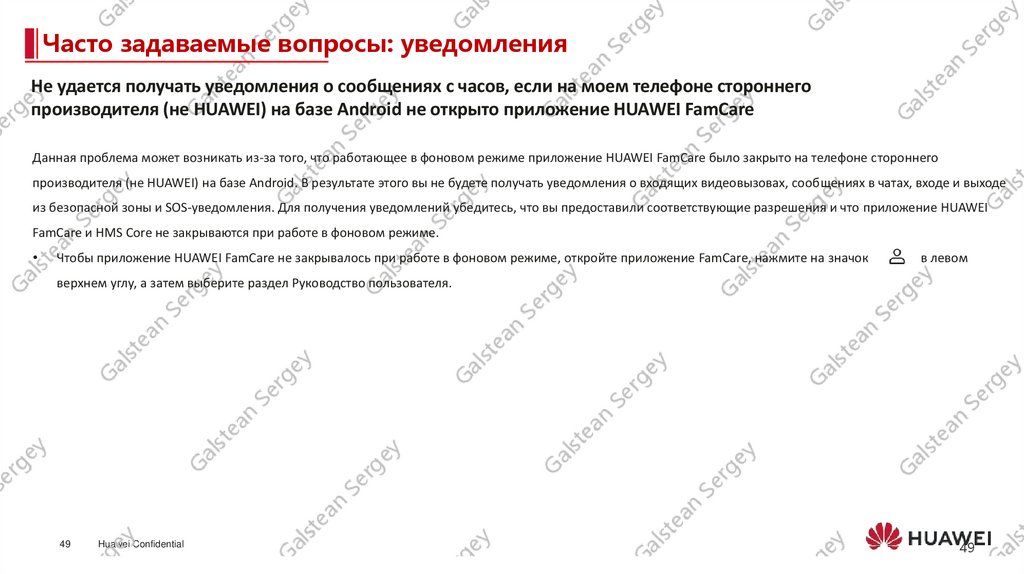 Часто задаваемые вопросы: уведомления

Не удается получать уведомления о сообщениях с часов, если на моем телефоне стороннего производителя (не HUAWEI) на базе Android не открыто приложение HUAWEI FamCare

Данная проблема может возникать из-за того, что работающее в фоновом режиме приложение HUAWEI FamCare было закрыто на телефоне стороннего производителя (не HUAWEI) на базе Android. В результате этого вы не будете получать уведомления о входящих видеовызовах, сообщениях в чатах, входе и выходе из безопасной зоны и SOS-уведомления. Для получения уведомлений убедитесь, что вы предоставили соответствующие разрешения и что приложение HUAWEI FamCare и HMS Core не закрываются при работе в фоновом режиме.

• Чтобы приложение HUAWEI FamCare не закрывалось при работе в фоновом режиме, откройте приложение FamCare, нажмите на значок в левом верхнем углу, а затем выберите раздел Руководство пользователя.

Galstean Sergey

49 Huawei Confidential

HUAWEI

49